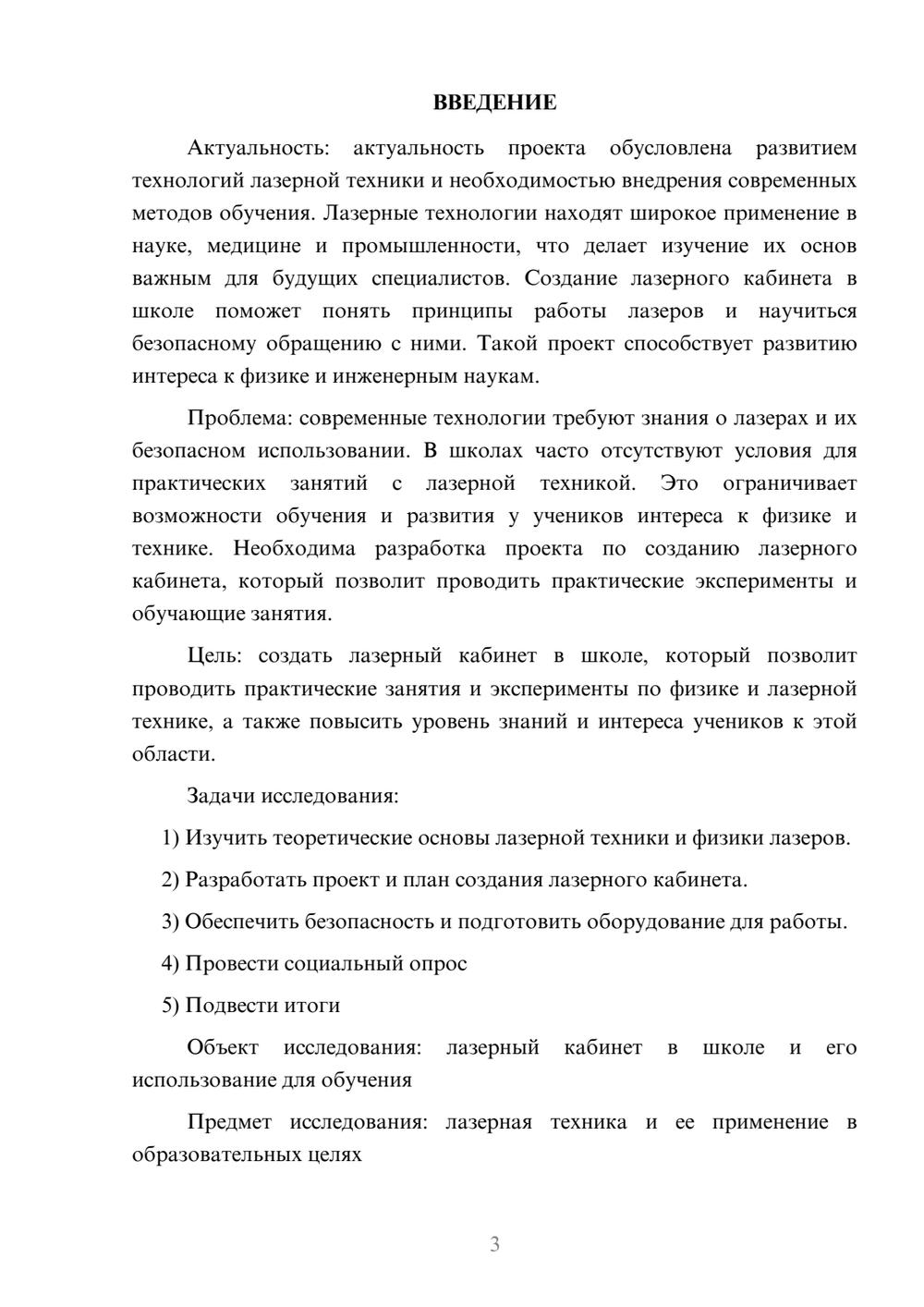 ВВЕДЕНИЕ

Актуальность: актуальность проекта обусловлена развитием технологий лазерной техники и необходимостью внедрения современных методов обучения. Лазерные технологии находят широкое применение в науке, медицине и промышленности, что делает изучение их основ важным для будущих специалистов. Создание лазерного кабинета в школе поможет понять принципы работы лазеров и научиться безопасному обращению с ними. Такой проект способствует развитию интереса к физике и инженерным наукам.

Проблема: современные технологии требуют знания о лазерах и их безопасном использовании. В школах часто отсутствуют условия для практических занятий с лазерной техникой. Это ограничивает возможности обучения и развития у учеников интереса к физике и технике. Необходима разработка проекта по созданию лазерного кабинета, который позволит проводить практические эксперименты и обучающие занятия.

Цель: создать лазерный кабинет в школе, который позволит проводить практические занятия и эксперименты по физике и лазерной технике, а также повысить уровень знаний и интереса учеников к этой области.

Задачи исследования:

1) Изучить теоретические основы лазерной техники и физики лазеров.

2) Разработать проект и план создания лазерного кабинета.

3) Обеспечить безопасность и подготовить оборудование для работы.

4) Провести социальный опрос

5) Подвести итоги

Объект исследования: лазерный кабинет в школе и его использование для обучения

Предмет исследования: лазерная техника и ее применение в образовательных целях

3